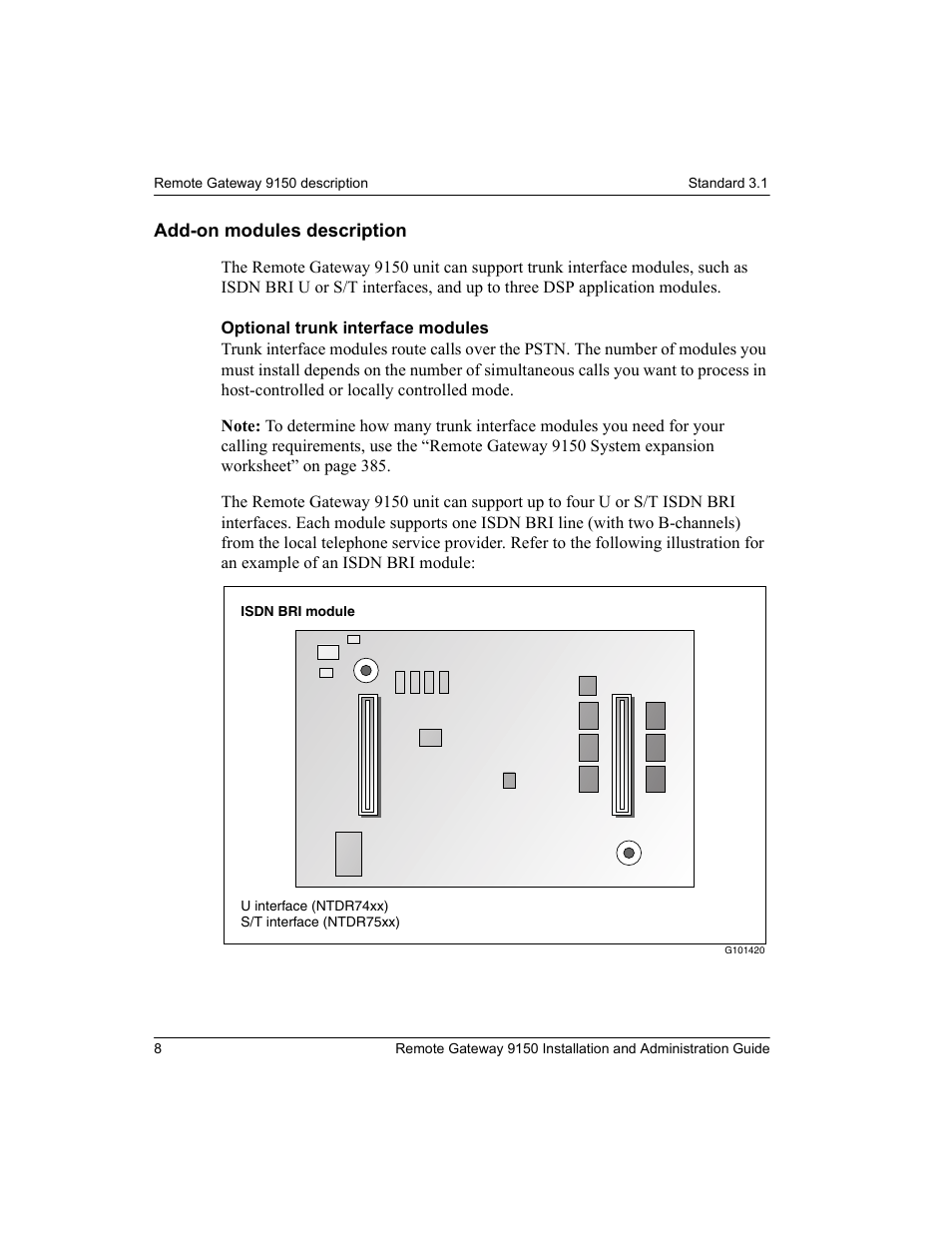 Remote Gateway 9150 description

Standard 3.1

Add-on modules description

The Remote Gateway 9150 unit can support trunk interface modules, such as ISDN BRI U or S/T interfaces, and up to three DSP application modules.

Optional trunk interface modules

Trunk interface modules route calls over the PSTN. The number of modules you must install depends on the number of simultaneous calls you want to process in host-controlled or locally controlled mode.

Note: To determine how many trunk interface modules you need for your calling requirements, use the “Remote Gateway 9150 System expansion worksheet” on page 385.

The Remote Gateway 9150 unit can support up to four U or S/T ISDN BRI interfaces. Each module supports one ISDN BRI line (with two B-channels) from the local telephone service provider. Refer to the following illustration for an example of an ISDN BRI module:

ISDN BRI module

U interface (NTDR74xx)
S/T interface (NTDR75xx)

G101420

8

Remote Gateway 9150 Installation and Administration Guide